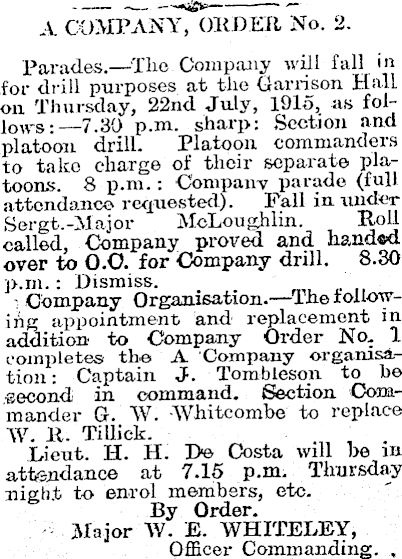 A COMPANY, ORDER No. 2.

Parades.—The Company will fall in for drill purposes at the Garrison Hall on Thursday, 22nd July, 1915, as follows:—7.30 p.m. sharp: Section and platoon drill. Platoon commanders to take charge of their separate platoons. 8 p.m.: Company parade (full attendance requested). Fall in under Sergt.-Major McLoughlin. Roll called, Company proved and handed over to O.C. for Company drill. 8.30 p.m.: Dismiss.

Company Organisation.—The following appointment and replacement in addition to Company Order No. 1 completes the A Company organisation: Captain J. Tombleson to be second in command. Section Commander G. W. Whitcombe to replace W. R. Tillick.

Lieut. H. H. De Costa will be in attendance at 7.15 p.m. Thursday night to enrol members, etc.

By Order.
Major W. E. WHITELEY,
Officer Commanding.